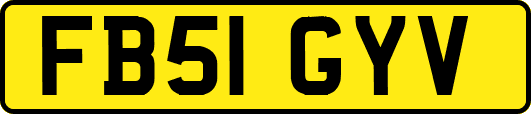 FB51 GYV